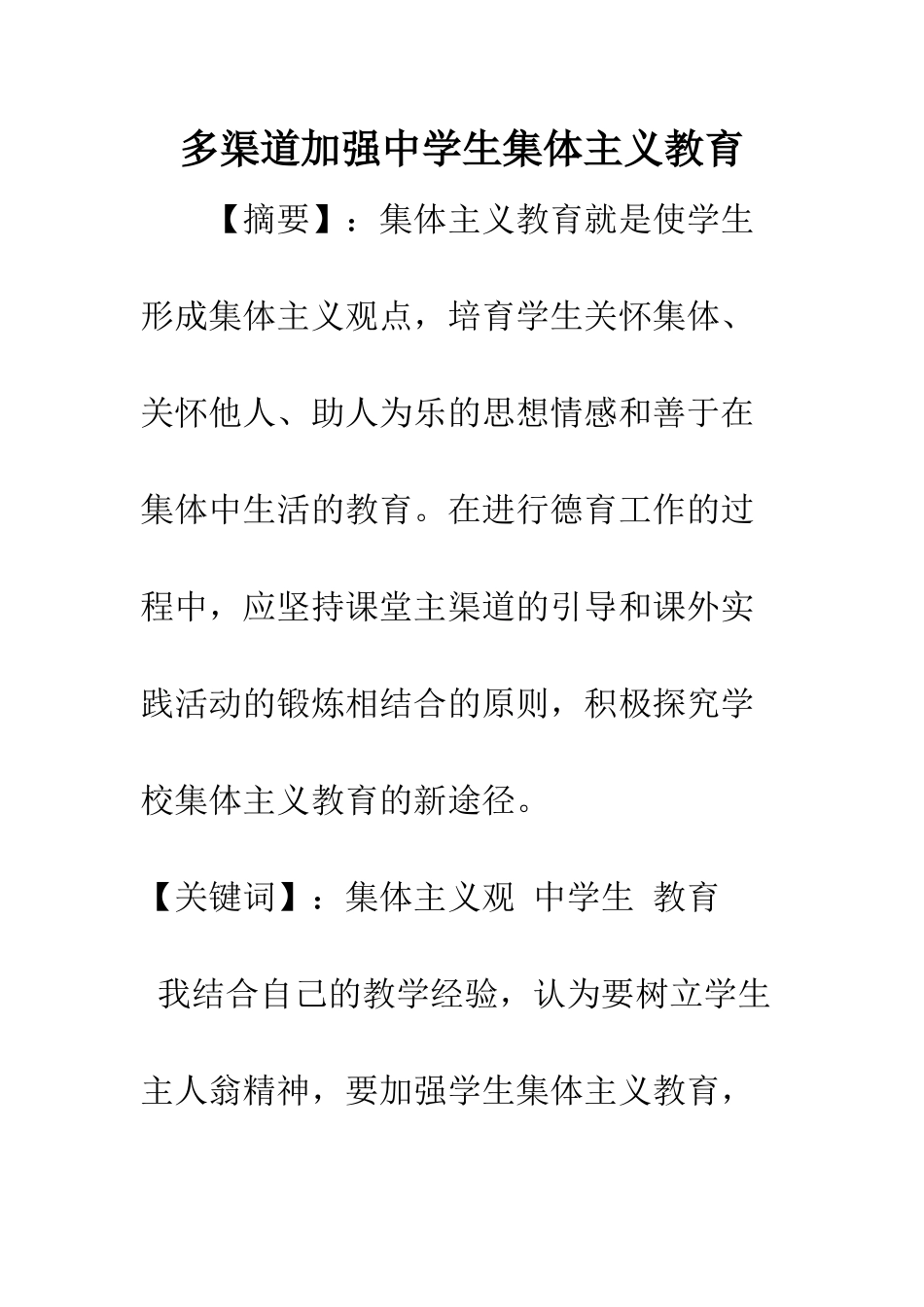 多渠道加强中学生集体主义教育

【摘要】：集体主义教育就是使学生形成集体主义观点，培育学生关怀集体、关怀他人、助人为乐的思想情感和善于在集体中生活的教育。在进行德育工作的过程中，应坚持课堂主渠道的引导和课外实践活动的锻炼相结合的原则，积极探究学校集体主义教育的新途径。

【关键词】：集体主义观 中学生 教育

我结合自己的教学经验，认为要树立学生主人翁精神，要加强学生集体主义教育，